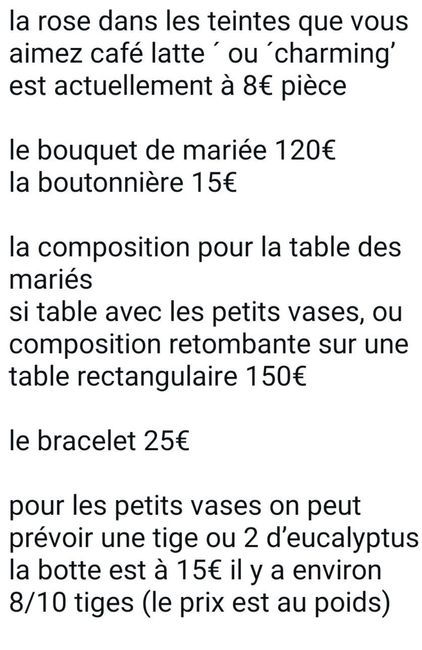 la rose dans les teintes que vous aimez café latte ´ ou ´charming' est actuellement à 8€ pièce

le bouquet de mariée 120€
la boutonnière 15€

la composition pour la table des mariés
si table avec les petits vases, ou composition retombante sur une table rectangulaire 150€

le bracelet 25€

pour les petits vases on peut prévoir une tige ou 2 d'eucalyptus la botte est à 15€ il y a environ 8/10 tiges (le prix est au poids)